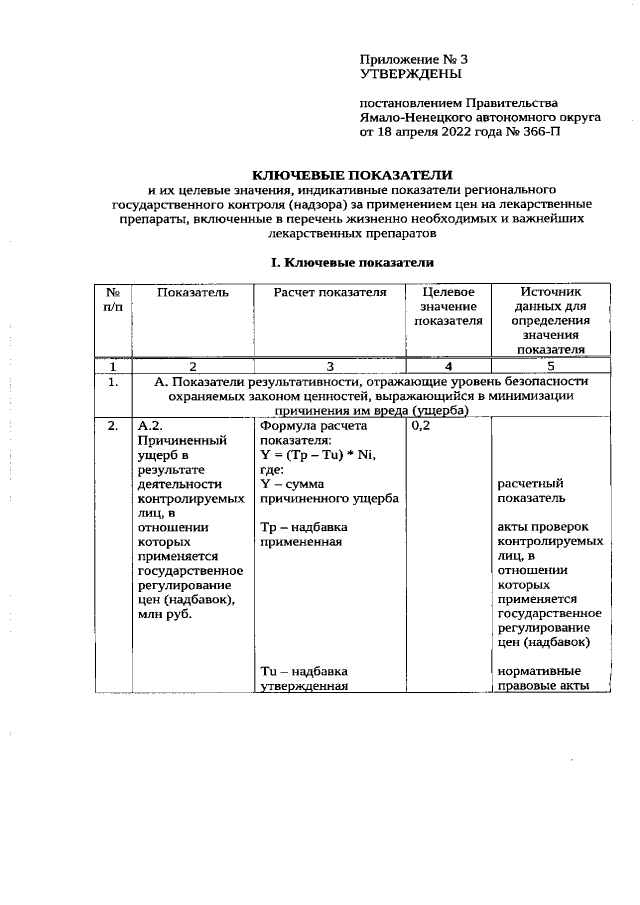 Приложение № 3
УТВЕРЖДЕНЫ

постановлением Правительства Ямало-Ненецкого автономного округа от 18 апреля 2022 года № 366-П

КЛЮЧЕВЫЕ ПОКАЗАТЕЛИ
и их целевые значения, индикативные показатели регионального государственного контроля (надзора) за применением цен на лекарственные препараты, включенные в перечень жизненно необходимых и важнейших лекарственных препаратов

I. Ключевые показатели

| № п/п | Показатель | Расчет показателя | Целевое значение показателя | Источник данных для определения значения показателя |
|---|---|---|---|---|
| 1 | 2 | 3 | 4 | 5 |
| 1. | А. Показатели результативности, отражающие уровень безопасности охраняемых законом ценностей, выражающийся в минимизации причинения им вреда (ущерба) | | | |
| 2. | А.2. Причиненный ущерб в результате деятельности контролируемых лиц, в отношении которых применяется государственное регулирование цен (надбавок), млн руб. | Формула расчета показателя: Y = (Tp – Tu) * Ni, где: Y – сумма причиненного ущерба Tp – надбавка примененная Tu – надбавка утвержденная | 0,2 | расчетный показатель акты проверок контролируемых лиц, в отношении которых применяется государственное регулирование цен (надбавок) нормативные правовые акты |